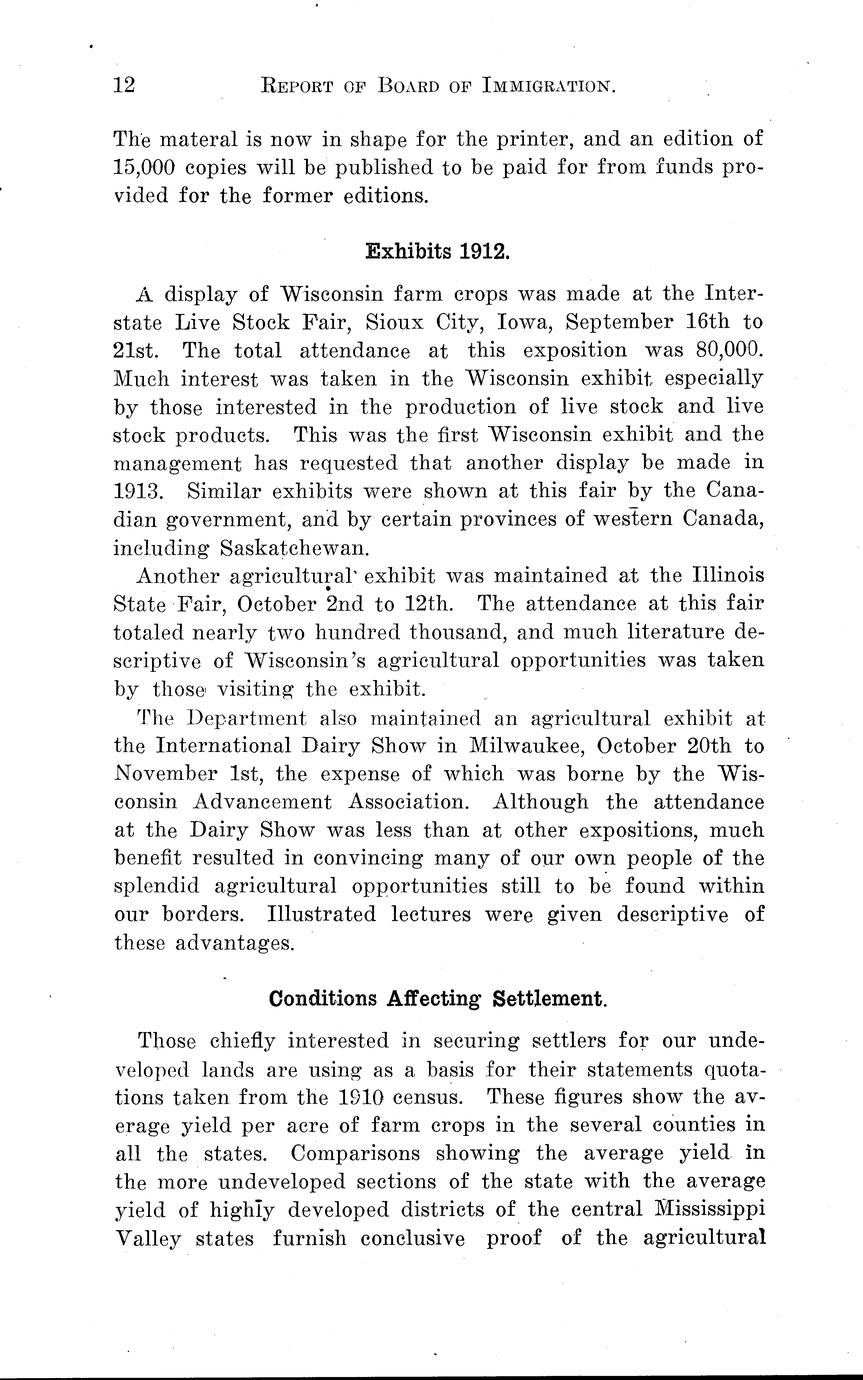 12 REPORT OF BOARD OF IMMIGRATION.

The materal is now in shape for the printer, and an edition of 15,000 copies will be published to be paid for from funds provided for the former editions.

Exhibits 1912.

A display of Wisconsin farm crops was made at the Interstate Live Stock Fair, Sioux City, Iowa, September 16th to 21st. The total attendance at this exposition was 80,000. Much interest was taken in the Wisconsin exhibit especially by those interested in the production of live stock and live stock products. This was the first Wisconsin exhibit and the management has requested that another display be made in 1913. Similar exhibits were shown at this fair by the Canadian government, and by certain provinces of western Canada, including Saskatchewan.

Another agricultural exhibit was maintained at the Illinois State Fair, October 2nd to 12th. The attendance at this fair totaled nearly two hundred thousand, and much literature descriptive of Wisconsin's agricultural opportunities was taken by those visiting the exhibit.

The Department also maintained an agricultural exhibit at the International Dairy Show in Milwaukee, October 20th to November 1st, the expense of which was borne by the Wisconsin Advancement Association. Although the attendance at the Dairy Show was less than at other expositions, much benefit resulted in convincing many of our own people of the splendid agricultural opportunities still to be found within our borders. Illustrated lectures were given descriptive of these advantages.

Conditions Affecting Settlement.

Those chiefly interested in securing settlers for our undeveloped lands are using as a basis for their statements quotations taken from the 1910 census. These figures show the average yield per acre of farm crops in the several counties in all the states. Comparisons showing the average yield in the more undeveloped sections of the state with the average yield of highly developed districts of the central Mississippi Valley states furnish conclusive proof of the agricultural